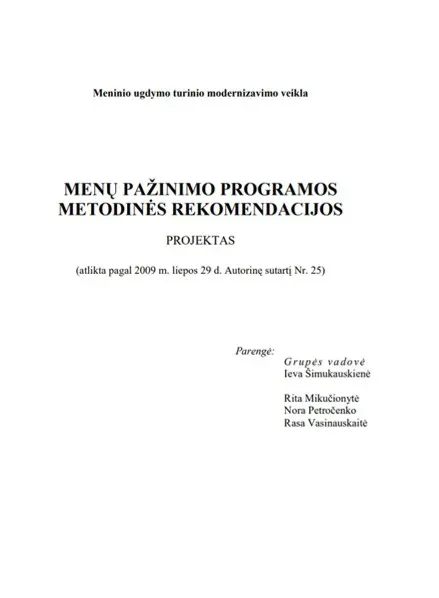 Meninio ugdymo turinio modernizavimo veikla

MENŲ PAŽINIMO PROGRAMOS METODINĖS REKOMENDACIJOS

PROJEKTAS

(atlikta pagal 2009 m. liepos 29 d. Autorinę sutartį Nr. 25)

Parengė:
Grupės vadovė
Ieva Šimukauskienė

Rita Mikučionytė
Nora Petročenko
Rasa Vasinauskaitė